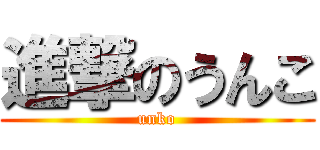 進撃のうんこ
unko